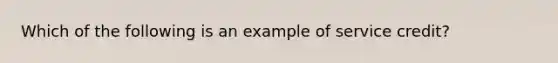 Which of the following is an example of service credit?